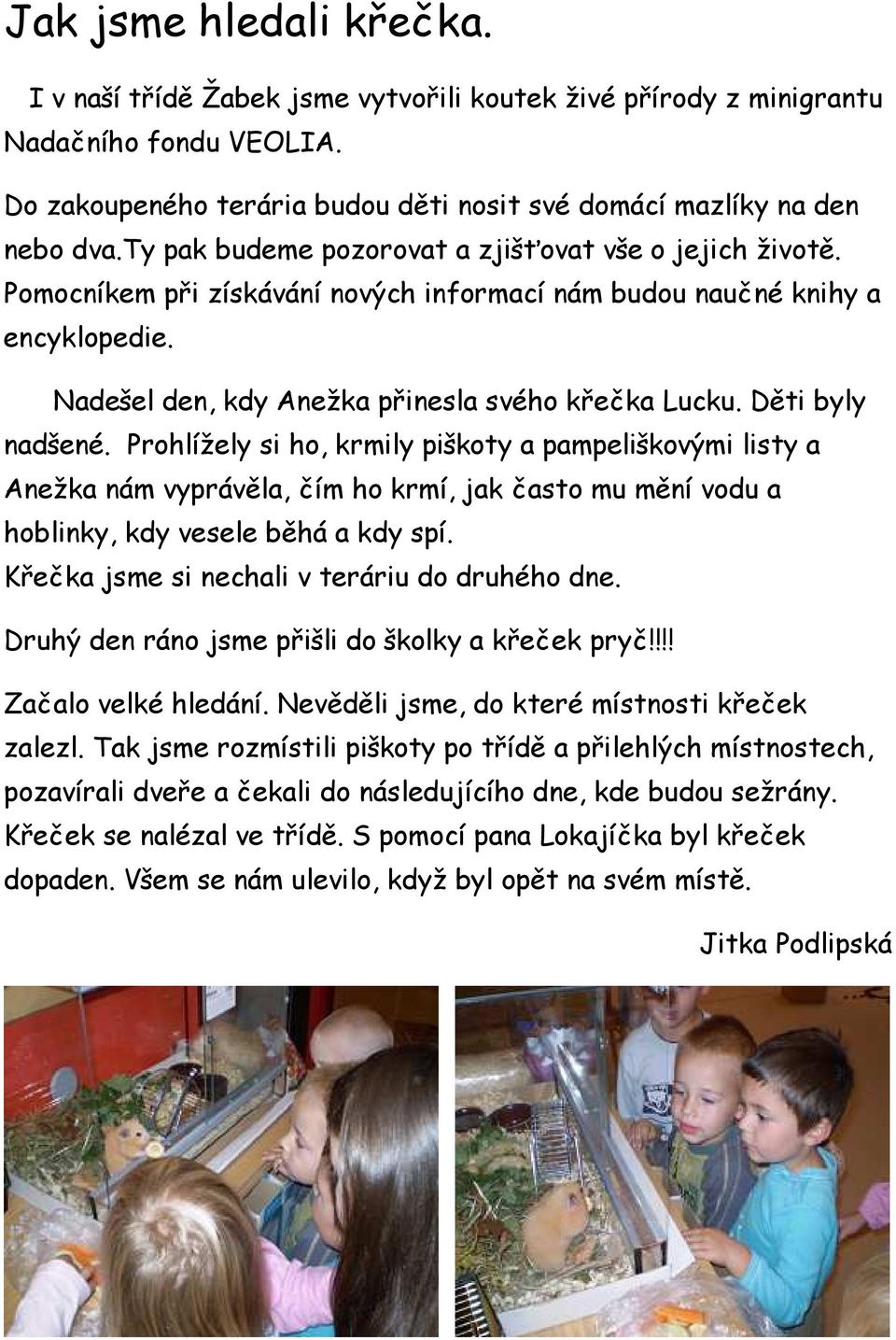 Jak jsme hledali křečka.

I v naší třídě Žabek jsme vytvořili koutek živé přírody z minigrantu Nadačního fondu VEOLIA.

Do zakoupeného terária budou děti nosit své domácí mazlíky na den nebo dva.Ty pak budeme pozorovat a zjišťovat vše o jejich životě. Pomocníkem při získávání nových informací nám budou naučné knihy a encyklopedie.

Nadešel den, kdy Anežka přinesla svého křečka Lucku. Děti byly nadšené. Prohlížely si ho, krmily piškoty a pampeliškovými listy a Anežka nám vyprávěla, čím ho krmí, jak často mu mění vodu a hoblinky, kdy vesele běhá a kdy spí.
Křečka jsme si nechali v teráriu do druhého dne.

Druhý den ráno jsme přišli do školky a křeček pryč!!!!

Začalo velké hledání. Nevěděli jsme, do které místnosti křeček zalezl. Tak jsme rozmístili piškoty po třídě a přilehlých místnostech, pozavírali dveře a čekali do následujícího dne, kde budou sežrány. Křeček se nalézal ve třídě. S pomocí pana Lokajíčka byl křeček dopaden. Všem se nám ulevilo, když byl opět na svém místě.

Jitka Podlipská